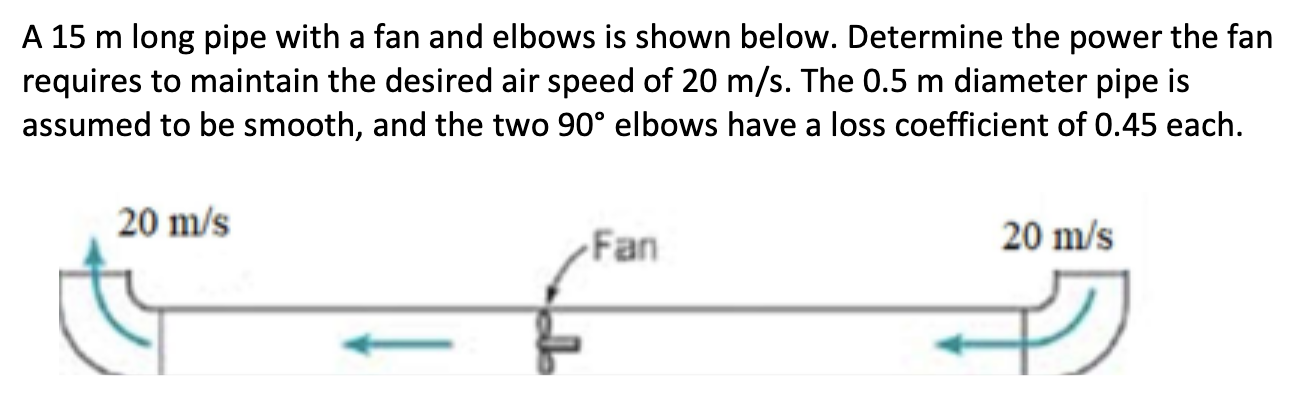 A 15 m long pipe with a fan and elbows is shown below. Determine the power the fan requires to maintain the desired air speed of 20 m/s. The 0.5 m diameter pipe is assumed to be smooth, and the two 90° elbows have a loss coefficient of 0.45 each.

20 m/s

Fan

20 m/s